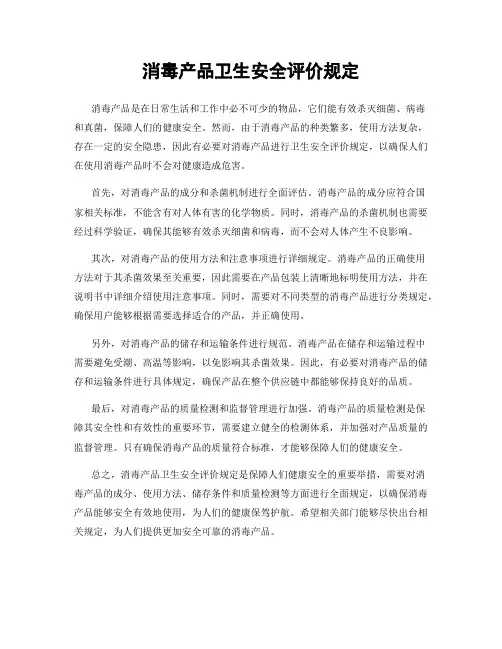 消毒产品卫生安全评价规定

消毒产品是在日常生活和工作中必不可少的物品，它们能有效杀灭细菌、病毒和真菌，保障人们的健康安全。然而，由于消毒产品的种类繁多，使用方法复杂，存在一定的安全隐患，因此有必要对消毒产品进行卫生安全评价规定，以确保人们在使用消毒产品时不会对健康造成危害。

首先，对消毒产品的成分和杀菌机制进行全面评估。消毒产品的成分应符合国家相关标准，不能含有对人体有害的化学物质。同时，消毒产品的杀菌机制也需要经过科学验证，确保其能够有效杀灭细菌和病毒，而不会对人体产生不良影响。

其次，对消毒产品的使用方法和注意事项进行详细规定。消毒产品的正确使用方法对于其杀菌效果至关重要，因此需要在产品包装上清晰地标明使用方法，并在说明书中详细介绍使用注意事项。同时，需要对不同类型的消毒产品进行分类规定，确保用户能够根据需要选择适合的产品，并正确使用。

另外，对消毒产品的储存和运输条件进行规范。消毒产品在储存和运输过程中需要避免受潮、高温等影响，以免影响其杀菌效果。因此，有必要对消毒产品的储存和运输条件进行具体规定，确保产品在整个供应链中都能够保持良好的品质。

最后，对消毒产品的质量检测和监督管理进行加强。消毒产品的质量检测是保障其安全性和有效性的重要环节，需要建立健全的检测体系，并加强对产品质量的监督管理。只有确保消毒产品的质量符合标准，才能够保障人们的健康安全。

总之，消毒产品卫生安全评价规定是保障人们健康安全的重要举措，需要对消毒产品的成分、使用方法、储存条件和质量检测等方面进行全面规定，以确保消毒产品能够安全有效地使用，为人们的健康保驾护航。希望相关部门能够尽快出台相关规定，为人们提供更加安全可靠的消毒产品。